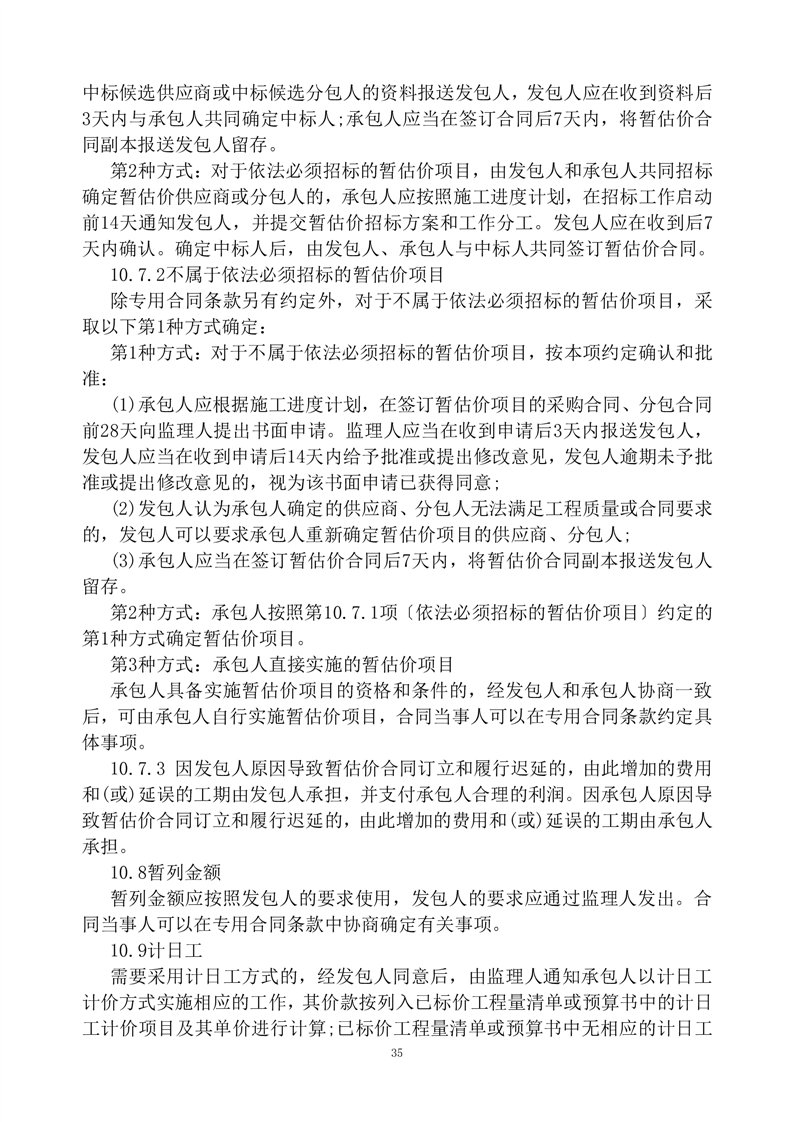 中标候选供应商或中标候选分包人的资料报送发包人，发包人应在收到资料后3天内与承包人共同确定中标人;承包人应当在签订合同后7天内，将暂估价合同副本报送发包人留存。

第2种方式：对于依法必须招标的暂估价项目，由发包人和承包人共同招标确定暂估价供应商或分包人的，承包人应按照施工进度计划，在招标工作启动前14天通知发包人，并提交暂估价招标方案和工作分工。发包人应在收到后7天内确认。确定中标人后，由发包人、承包人与中标人共同签订暂估价合同。

10.7.2不属于依法必须招标的暂估价项目

除专用合同条款另有约定外，对于不属于依法必须招标的暂估价项目，采取以下第1种方式确定：

第1种方式：对于不属于依法必须招标的暂估价项目，按本项约定确认和批准：

(1)承包人应根据施工进度计划，在签订暂估价项目的采购合同、分包合同前28天向监理人提出书面申请。监理人应当在收到申请后3天内报送发包人，发包人应当在收到申请后14天内给予批准或提出修改意见，发包人逾期未予批准或提出修改意见的，视为该书面申请已获得同意;

(2)发包人认为承包人确定的供应商、分包人无法满足工程质量或合同要求的，发包人可以要求承包人重新确定暂估价项目的供应商、分包人;

(3)承包人应当在签订暂估价合同后7天内，将暂估价合同副本报送发包人留存。

第2种方式：承包人按照第10.7.1项〔依法必须招标的暂估价项目〕约定的第1种方式确定暂估价项目。

第3种方式：承包人直接实施的暂估价项目

承包人具备实施暂估价项目的资格和条件的，经发包人和承包人协商一致后，可由承包人自行实施暂估价项目，合同当事人可以在专用合同条款约定具体事项。

10.7.3 因发包人原因导致暂估价合同订立和履行迟延的，由此增加的费用和(或)延误的工期由发包人承担，并支付承包人合理的利润。因承包人原因导致暂估价合同订立和履行迟延的，由此增加的费用和(或)延误的工期由承包人承担。

10.8暂列金额

暂列金额应按照发包人的要求使用，发包人的要求应通过监理人发出。合同当事人可以在专用合同条款中协商确定有关事项。

10.9计日工

需要采用计日工方式的，经发包人同意后，由监理人通知承包人以计日工计价方式实施相应的工作，其价款按列入已标价工程量清单或预算书中的计日工计价项目及其单价进行计算;已标价工程量清单或预算书中无相应的计日工

35